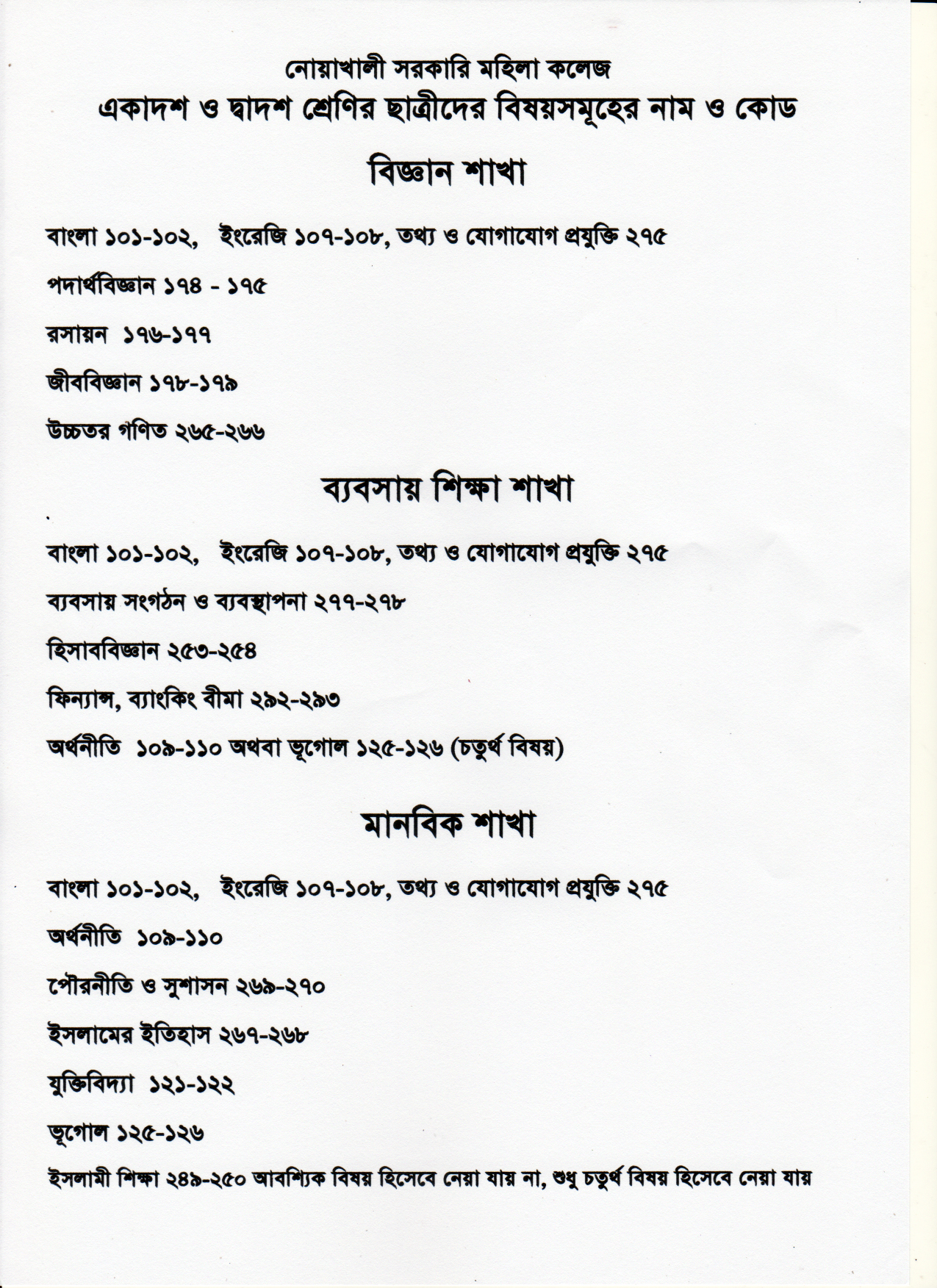 নোয়াখালী সরকারি মহিলা কলেজ
একাদশ ও দ্বাদশ শ্রেণির ছাত্রীদের বিষয়সমূহের নাম ও কোড

বিজ্ঞান শাখা

বাংলা ১০১-১০২, ইংরেজি ১০৭-১০৮, তথ্য ও যোগাযোগ প্রযুক্তি ২৭৫

পদার্থবিজ্ঞান ১৭৪ - ১৭৫

রসায়ন ১৭৬-১৭৭

জীববিজ্ঞান ১৭৮-১৭৯

উচ্চতর গণিত ২৬৫-২৬৬

ব্যবসায় শিক্ষা শাখা

বাংলা ১০১-১০২, ইংরেজি ১০৭-১০৮, তথ্য ও যোগাযোগ প্রযুক্তি ২৭৫

ব্যবসায় সংগঠন ও ব্যবস্থাপনা ২৭৭-২৭৮

হিসাববিজ্ঞান ২৫৩-২৫৪

ফিন্যান্স, ব্যাংকিং বীমা ২৯২-২৯৩

অর্থনীতি ১০৯-১১০ অথবা ভূগোল ১২৫-১২৬ (চতুর্থ বিষয়)

মানবিক শাখা

বাংলা ১০১-১০২, ইংরেজি ১০৭-১০৮, তথ্য ও যোগাযোগ প্রযুক্তি ২৭৫

অর্থনীতি ১০৯-১১০

পৌরনীতি ও সুশাসন ২৬৯-২৭০

ইসলামের ইতিহাস ২৬৭-২৬৮

যুক্তিবিদ্যা ১২১-১২২

ভূগোল ১২৫-১২৬

ইসলামী শিক্ষা ২৪৯-২৫০ আবশ্যিক বিষয় হিসেবে নেয়া যায় না, শুধু চতুর্থ বিষয় হিসেবে নেয়া যায়